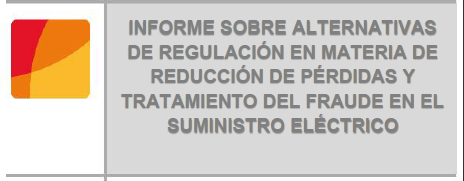 INFORME SOBRE ALTERNATIVAS DE REGULACIÓN EN MATERIA DE REDUCCIÓN DE PÉRDIDAS Y TRATAMIENTO DEL FRAUDE EN EL SUMINISTRO ELÉCTRICO